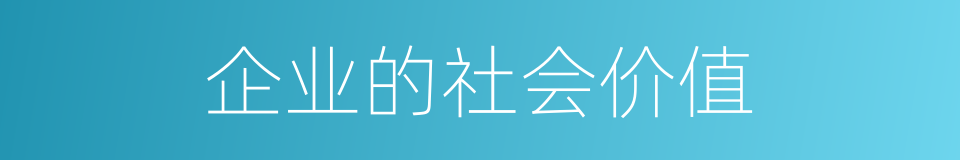 企业的社会价值